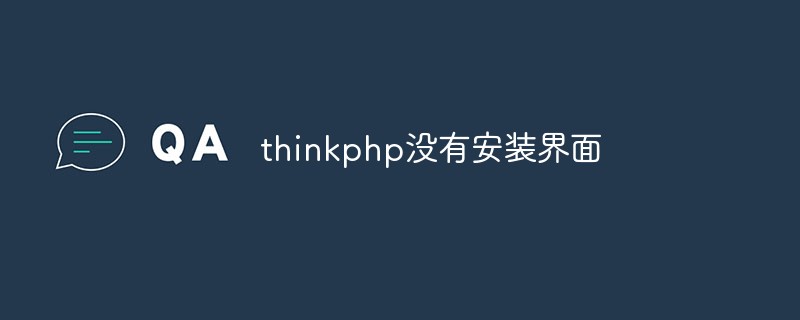 QA thinkphp没有安装界面